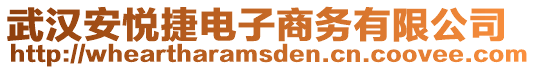 武汉安悦捷电子商务有限公司
http://wheartharamsden.cn.coovee.com